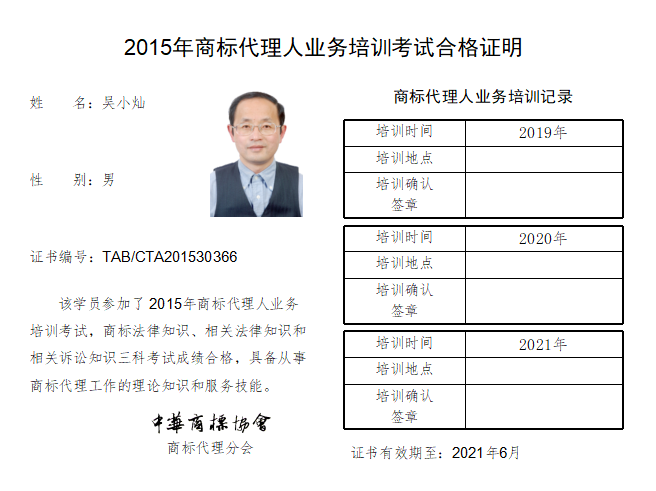 2015年商标代理人业务培训考试合格证明

姓　　名：吴小灿

性　　别：男

证书编号：TAB/CTA201530366

该学员参加了2015年商标代理人业务培训考试，商标法律知识、相关法律知识和相关诉讼知识三科考试成绩合格，具备从事商标代理工作的理论知识和服务技能。

中華商標協會
商标代理分会

商标代理人业务培训记录

| 培训时间 | 2019年 |
|---|---|
| 培训地点 | |
| 培训确认签章 | |

| 培训时间 | 2020年 |
|---|---|
| 培训地点 | |
| 培训确认签章 | |

| 培训时间 | 2021年 |
|---|---|
| 培训地点 | |
| 培训确认签章 | |

证书有效期至：2021年6月